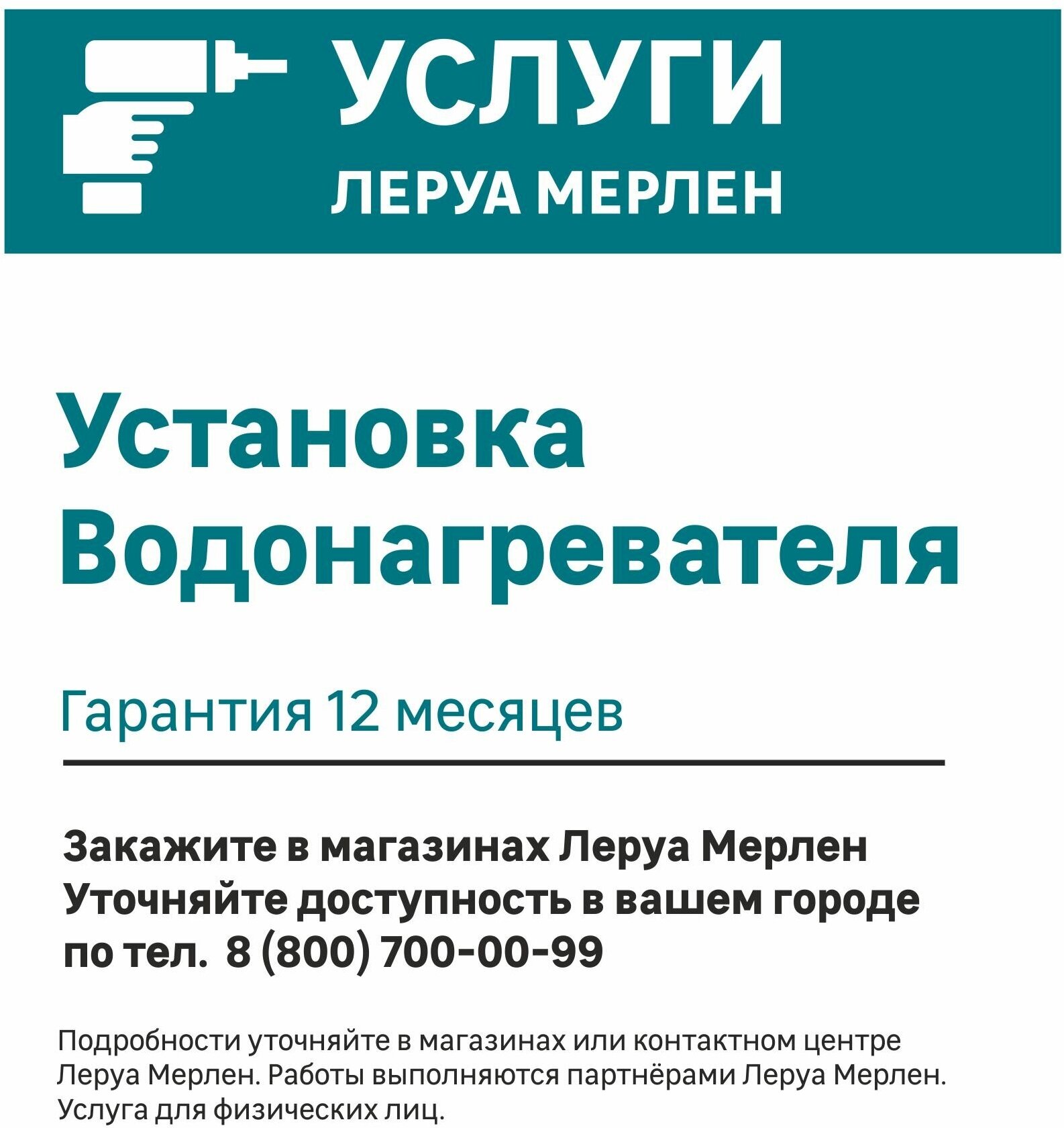 УСЛУГИ
ЛЕРУА МЕРЛЕН

Установка
Водонагревателя

Гарантия 12 месяцев

Закажите в магазинах Леруа Мерлен
Уточняйте доступность в вашем городе
по тел. 8 (800) 700-00-99

Подробности уточняйте в магазинах или контактном центре Леруа Мерлен. Работы выполняются партнёрами Леруа Мерлен. Услуга для физических лиц.